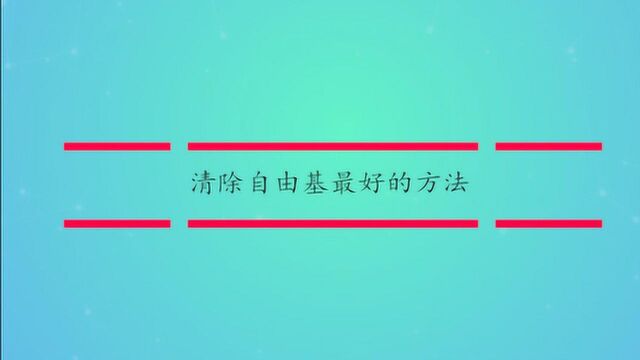 清除自由基最好的方法